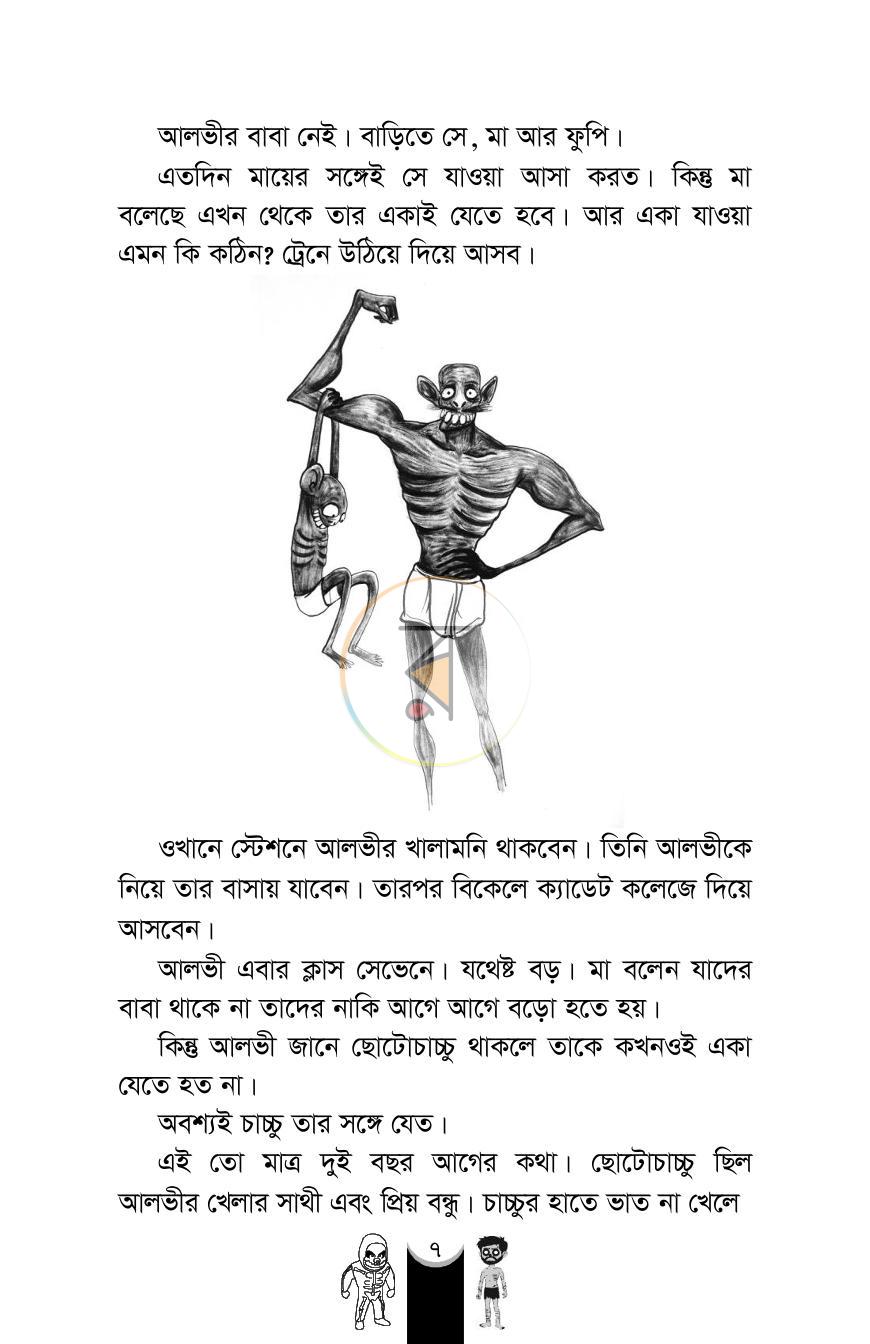 আলভীর বাবা নেই। বাড়িতে সে, মা আর ফুপি।

এতদিন মায়ের সঙ্গেই সে যাওয়া আসা করত। কিন্তু মা বলেছে এখন থেকে তার একাই যেতে হবে। আর একা যাওয়া এমন কি কঠিন? ট্রেনে উঠিয়ে দিয়ে আসব।

ওখানে স্টেশনে আলভীর খালামনি থাকবেন। তিনি আলভীকে নিয়ে তার বাসায় যাবেন। তারপর বিকেলে ক্যাডেট কলেজে দিয়ে আসবেন।

আলভী এবার ক্লাস সেভেনে। যথেষ্ট বড়। মা বলেন যাদের বাবা থাকে না তাদের নাকি আগে আগে বড়ো হতে হয়।

কিন্তু আলভী জানে ছোটোচাচ্চু থাকলে তাকে কখনওই একা যেতে হত না।

অবশ্যই চাচ্চু তার সঙ্গে যেত।

এই তো মাত্র দুই বছর আগের কথা। ছোটোচাচ্চু ছিল আলভীর খেলার সাথী এবং প্রিয় বন্ধু। চাচ্চুর হাতে ভাত না খেলে

৭